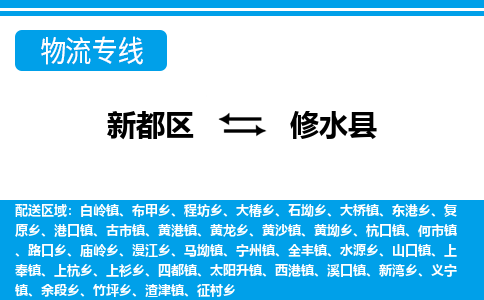 物流专线

新都区 修水县

配送区域：白岭镇、布甲乡、程坊乡、大椿乡、石坳乡、大桥镇、东港乡、复原乡、港口镇、古市镇、黄港镇、黄龙乡、黄沙镇、黄坳乡、杭口镇、何市镇、路口乡、庙岭乡、漫江乡、马坳镇、宁州镇、全丰镇、水源乡、山口镇、上奉镇、上杭乡、上衫乡、四都镇、太阳升镇、西港镇、溪口镇、新湾乡、义宁镇、余段乡、竹坪乡、渣津镇、征村乡